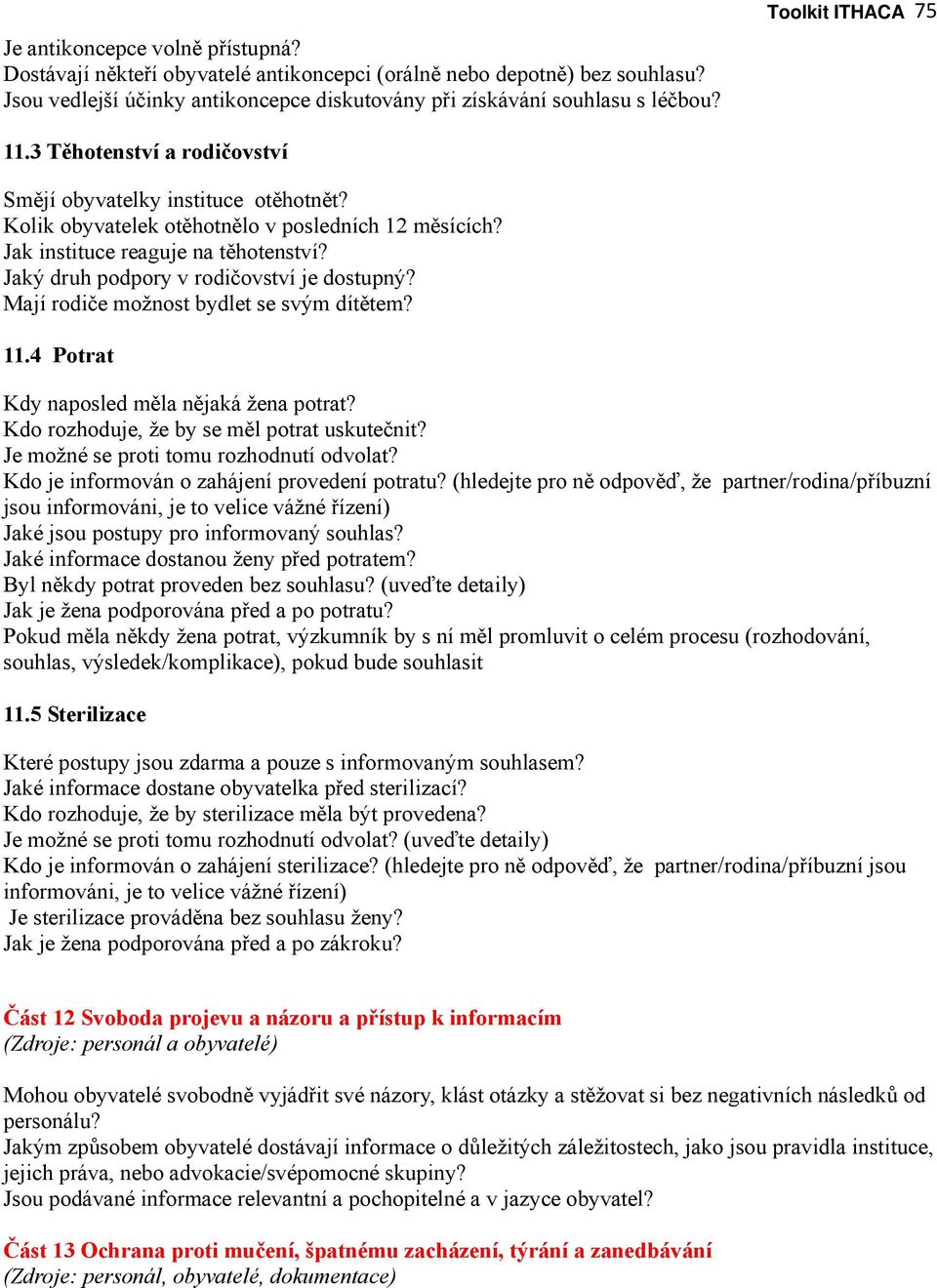 Toolkit ITHACA 75

Je antikoncepce volně přístupná?
Dostávají někteří obyvatelé antikoncepci (orálně nebo depotně) bez souhlasu?
Jsou vedlejší účinky antikoncepce diskutovány při získávání souhlasu s léčbou?

11.3 Těhotenství a rodičovství

Smějí obyvatelky instituce otěhotnět?
Kolik obyvatelek otěhotnělo v posledních 12 měsících?
Jak instituce reaguje na těhotenství?
Jaký druh podpory v rodičovství je dostupný?
Mají rodiče možnost bydlet se svým dítětem?

11.4 Potrat

Kdy naposled měla nějaká žena potrat?
Kdo rozhoduje, že by se měl potrat uskutečnit?
Je možné se proti tomu rozhodnutí odvolat?
Kdo je informován o zahájení provedení potratu? (hledejte pro ně odpověď, že partner/rodina/příbuzní jsou informováni, je to velice vážné řízení)
Jaké jsou postupy pro informovaný souhlas?
Jaké informace dostanou ženy před potratem?
Byl někdy potrat proveden bez souhlasu? (uveďte detaily)
Jak je žena podporována před a po potratu?
Pokud měla někdy žena potrat, výzkumník by s ní měl promluvit o celém procesu (rozhodování, souhlas, výsledek/komplikace), pokud bude souhlasit

11.5 Sterilizace

Které postupy jsou zdarma a pouze s informovaným souhlasem?
Jaké informace dostane obyvatelka před sterilizací?
Kdo rozhoduje, že by sterilizace měla být provedena?
Je možné se proti tomu rozhodnutí odvolat? (uveďte detaily)
Kdo je informován o zahájení sterilizace? (hledejte pro ně odpověď, že partner/rodina/příbuzní jsou informováni, je to velice vážné řízení)
Je sterilizace prováděna bez souhlasu ženy?
Jak je žena podporována před a po zákroku?

Část 12 Svoboda projevu a názoru a přístup k informacím
(Zdroje: personál a obyvatelé)

Mohou obyvatelé svobodně vyjádřit své názory, klást otázky a stěžovat si bez negativních následků od personálu?
Jakým způsobem obyvatelé dostávají informace o důležitých záležitostech, jako jsou pravidla instituce, jejich práva, nebo advokacie/svépomocné skupiny?
Jsou podávané informace relevantní a pochopitelné a v jazyce obyvatel?

Část 13 Ochrana proti mučení, špatnému zacházení, týrání a zanedbávání
(Zdroje: personál, obyvatelé, dokumentace)